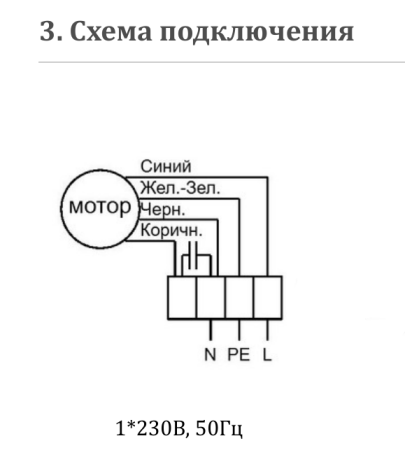 3. Схема подключения

мотор

Синий

Жел.-Зел.

Черн.

Коричн.

N PE L

1*230В, 50Гц